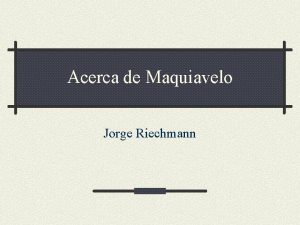 Acerca de Maquiavelo

Jorge Riechmann